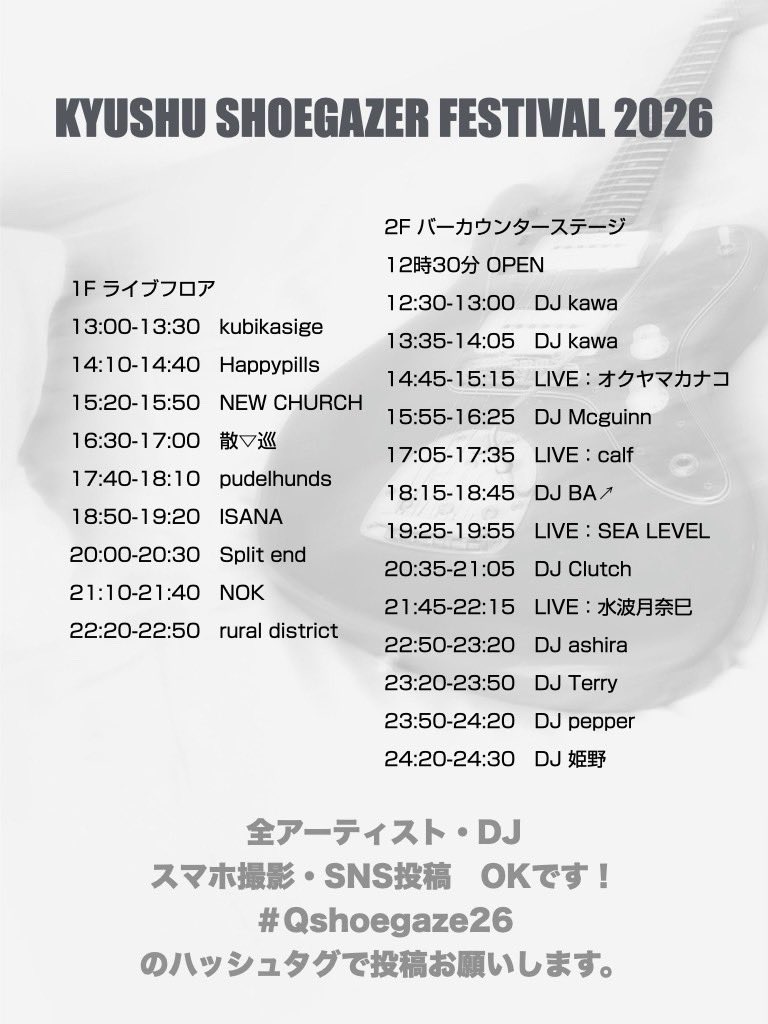 KYUSHU SHOEGAZER FESTIVAL 2026

1F ライブフロア
13:00-13:30 kubikasige
14:10-14:40 Happypills
15:20-15:50 NEW CHURCH
16:30-17:00 散▽巡
17:40-18:10 pudelhunds
18:50-19:20 ISANA
20:00-20:30 Split end
21:10-21:40 NOK
22:20-22:50 rural district

2F バーカウンターステージ
12時30分 OPEN
12:30-13:00 DJ kawa
13:35-14:05 DJ kawa
14:45-15:15 LIVE：オクヤマカナコ
15:55-16:25 DJ Mcguinn
17:05-17:35 LIVE：calf
18:15-18:45 DJ BA↗
19:25-19:55 LIVE：SEA LEVEL
20:35-21:05 DJ Clutch
21:45-22:15 LIVE：水波月奈巳
22:50-23:20 DJ ashira
23:20-23:50 DJ Terry
23:50-24:20 DJ pepper
24:20-24:30 DJ 姫野

全アーティスト・DJ
スマホ撮影・SNS投稿 OKです！
#Qshoegaze26
のハッシュタグで投稿お願いします。